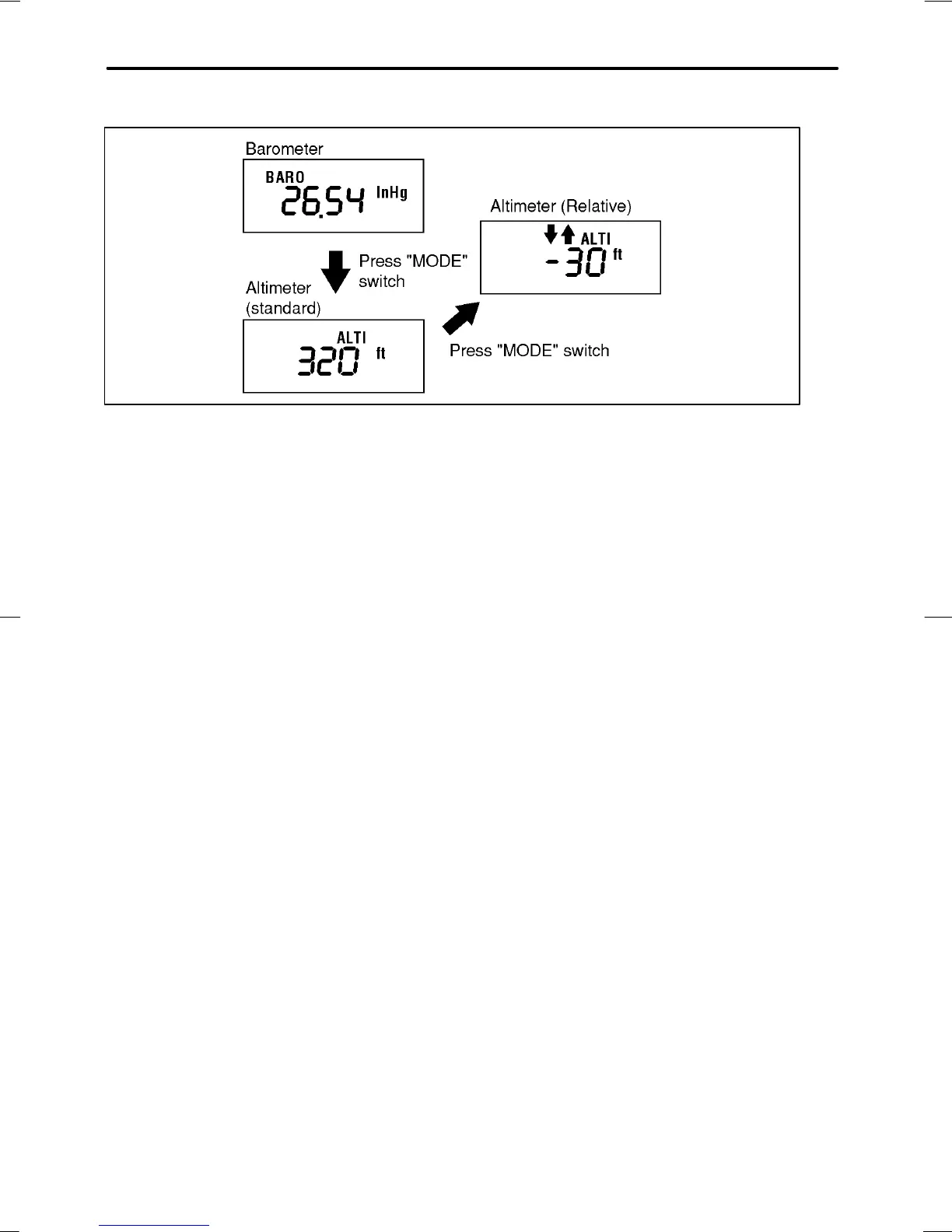 Barometer

BARO
26.54 InHg

Press "MODE" switch

Altimeter (standard)

ALTI
320 ft

Press "MODE" switch

Altimeter (Relative)

ALTI
-30 ft